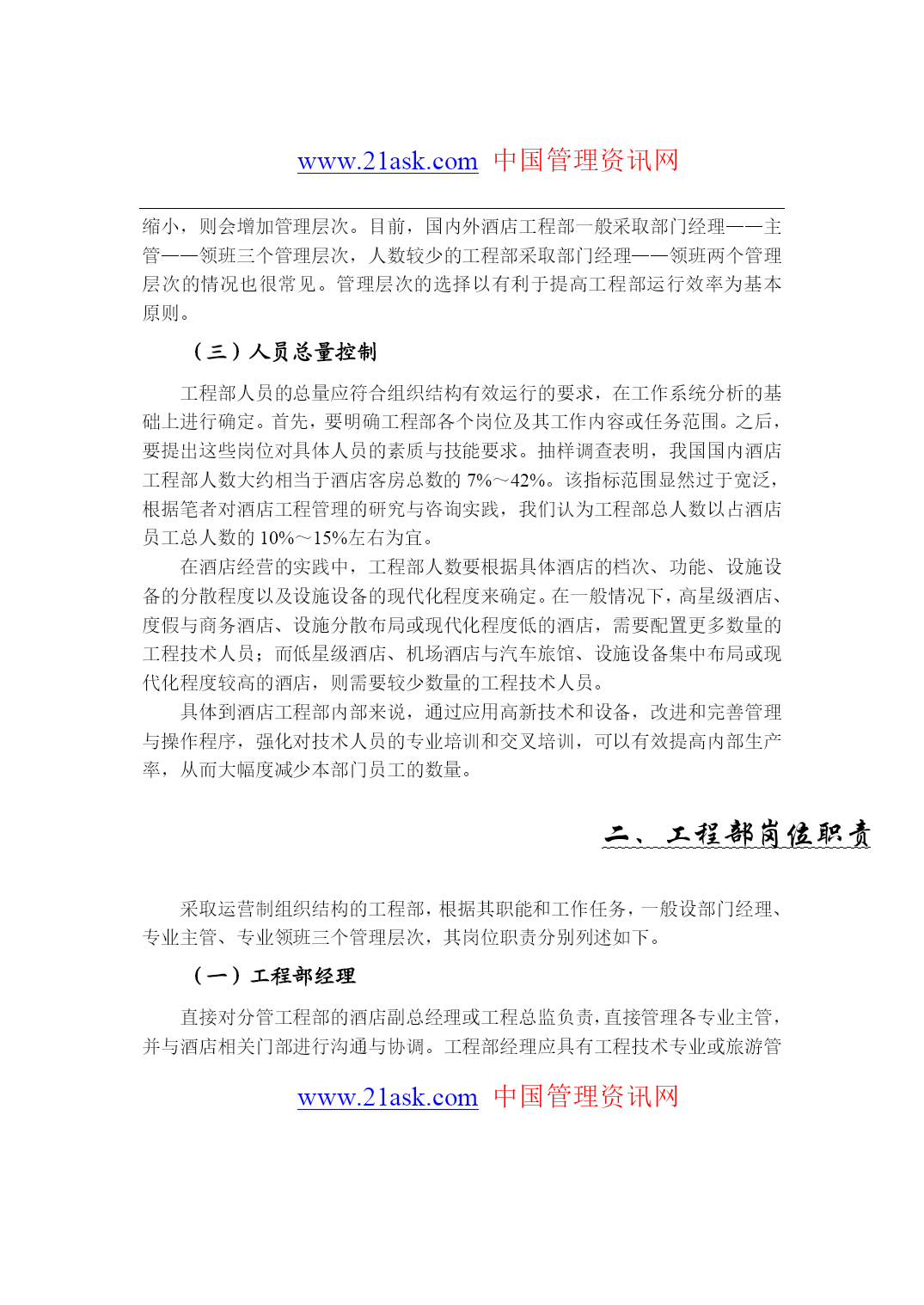 www.21ask.com 中国管理资讯网

缩小，则会增加管理层次。目前，国内外酒店工程部一般采取部门经理——主管——领班三个管理层次，人数较少的工程部采取部门经理——领班两个管理层次的情况也很常见。管理层次的选择以有利于提高工程部运行效率为基本原则。

（三）人员总量控制

工程部人员的总量应符合组织结构有效运行的要求，在工作系统分析的基础上进行确定。首先，要明确工程部各个岗位及其工作内容或任务范围。之后，要提出这些岗位对具体人员的素质与技能要求。抽样调查表明，我国国内酒店工程部人数大约相当于酒店客房总数的 7%～42%。该指标范围显然过于宽泛，根据笔者对酒店工程管理的研究与咨询实践，我们认为工程部总人数以占酒店员工总人数的 10%～15%左右为宜。

在酒店经营的实践中，工程部人数要根据具体酒店的档次、功能、设施设备的分散程度以及设施设备的现代化程度来确定。在一般情况下，高星级酒店、度假与商务酒店、设施分散布局或现代化程度低的酒店，需要配置更多数量的工程技术人员；而低星级酒店、机场酒店与汽车旅馆、设施设备集中布局或现代化程度较高的酒店，则需要较少数量的工程技术人员。

具体到酒店工程部内部来说，通过应用高新技术和设备，改进和完善管理与操作程序，强化对技术人员的专业培训和交叉培训，可以有效提高内部生产率，从而大幅度减少本部门员工的数量。

二、工程部岗位职责

采取运营制组织结构的工程部，根据其职能和工作任务，一般设部门经理、专业主管、专业领班三个管理层次，其岗位职责分别列述如下。

（一）工程部经理

直接对分管工程部的酒店副总经理或工程总监负责，直接管理各专业主管，并与酒店相关门部进行沟通与协调。工程部经理应具有工程技术专业或旅游管

www.21ask.com 中国管理资讯网